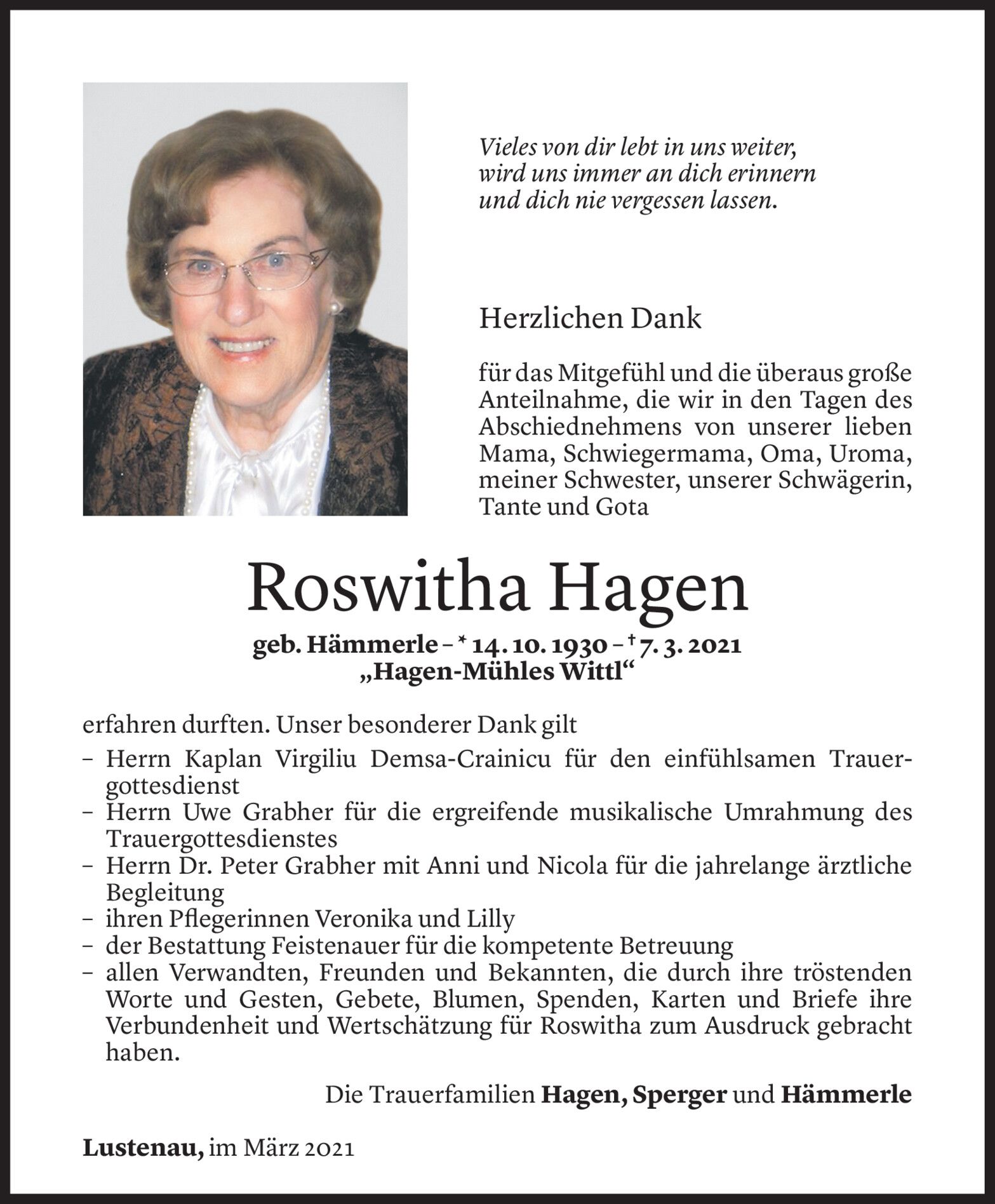 Vieles von dir lebt in uns weiter,
wird uns immer an dich erinnern
und dich nie vergessen lassen.

Herzlichen Dank

für das Mitgefühl und die überaus große Anteilnahme, die wir in den Tagen des Abschiednehmens von unserer lieben Mama, Schwiegermama, Oma, Uroma, meiner Schwester, unserer Schwägerin, Tante und Gota

Roswitha Hagen

geb. Hämmerle – * 14. 10. 1930 – † 7. 3. 2021
„Hagen-Mühles Wittl“

erfahren durften. Unser besonderer Dank gilt
– Herrn Kaplan Virgiliu Demsa-Crainicu für den einfühlsamen Trauergottesdienst
– Herrn Uwe Grabher für die ergreifende musikalische Umrahmung des Trauergottesdienstes
– Herrn Dr. Peter Grabher mit Anni und Nicola für die jahrelange ärztliche Begleitung
– ihren Pflegerinnen Veronika und Lilly
– der Bestattung Feistenauer für die kompetente Betreuung
– allen Verwandten, Freunden und Bekannten, die durch ihre tröstenden Worte und Gesten, Gebete, Blumen, Spenden, Karten und Briefe ihre Verbundenheit und Wertschätzung für Roswitha zum Ausdruck gebracht haben.

Die Trauerfamilien Hagen, Sperger und Hämmerle

Lustenau, im März 2021